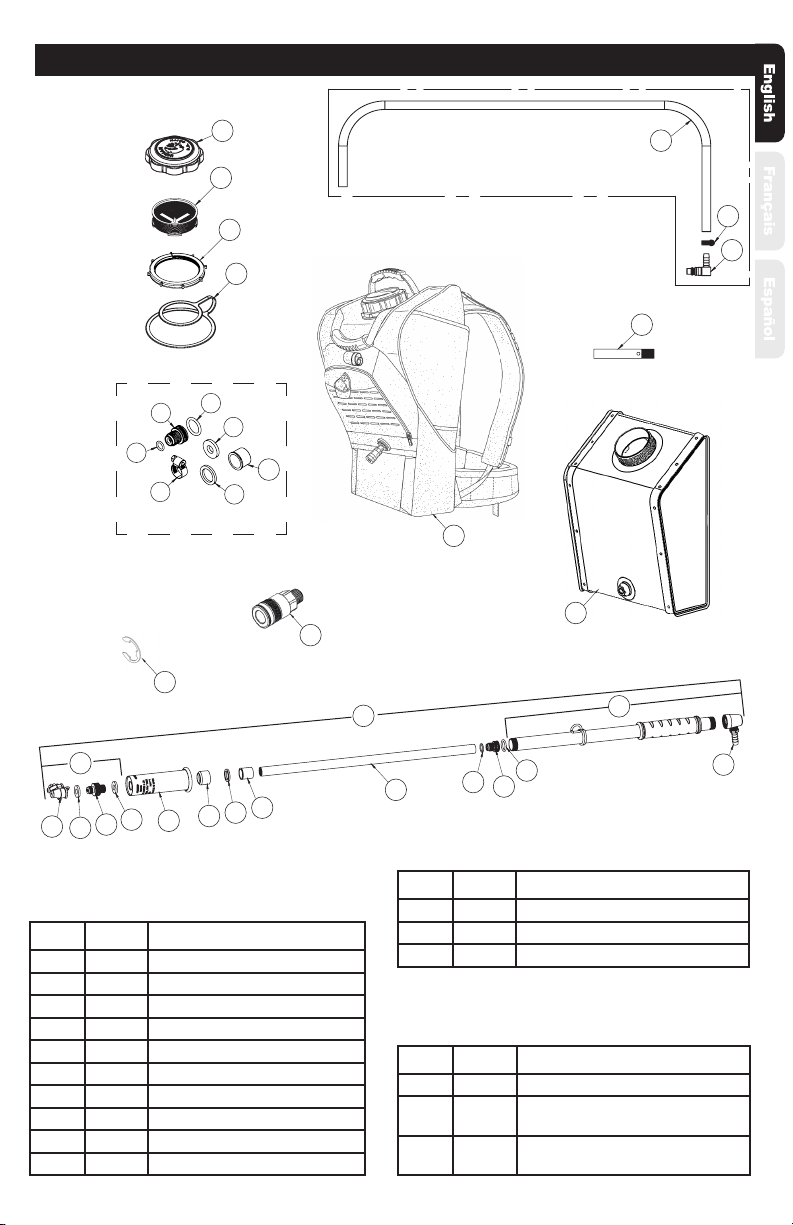 English
Français
Español